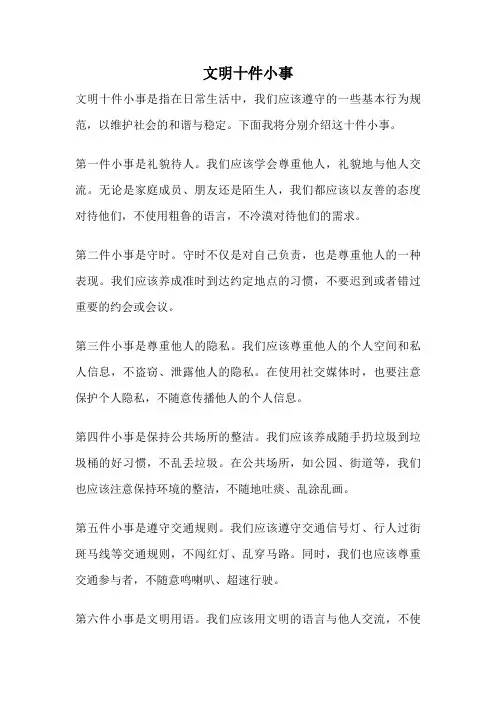 文明十件小事

文明十件小事是指在日常生活中，我们应该遵守的一些基本行为规范，以维护社会的和谐与稳定。下面我将分别介绍这十件小事。

第一件小事是礼貌待人。我们应该学会尊重他人，礼貌地与他人交流。无论是家庭成员、朋友还是陌生人，我们都应该以友善的态度对待他们，不使用粗鲁的语言，不冷漠对待他们的需求。

第二件小事是守时。守时不仅是对自己负责，也是尊重他人的一种表现。我们应该养成准时到达约定地点的习惯，不要迟到或者错过重要的约会或会议。

第三件小事是尊重他人的隐私。我们应该尊重他人的个人空间和私人信息，不盗窃、泄露他人的隐私。在使用社交媒体时，也要注意保护个人隐私，不随意传播他人的个人信息。

第四件小事是保持公共场所的整洁。我们应该养成随手扔垃圾到垃圾桶的好习惯，不乱丢垃圾。在公共场所，如公园、街道等，我们也应该注意保持环境的整洁，不随地吐痰、乱涂乱画。

第五件小事是遵守交通规则。我们应该遵守交通信号灯、行人过街斑马线等交通规则，不闯红灯、乱穿马路。同时，我们也应该尊重交通参与者，不随意鸣喇叭、超速行驶。

第六件小事是文明用语。我们应该用文明的语言与他人交流，不使